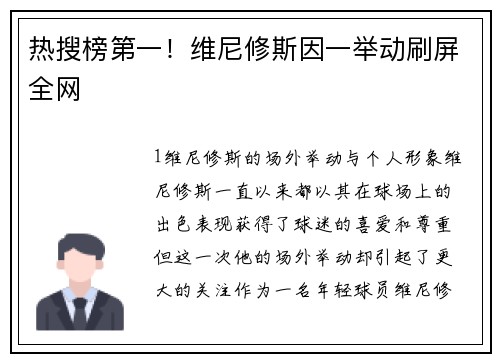 热搜榜第一！维尼修斯因一举动刷屏全网

1维尼修斯的场外举动与个人形象维尼修斯一直以来都以其在球场上的出色表现获得了球迷的喜爱和尊重但这一次他的场外举动却引起了更大的关注作为一名年轻球员维尼修